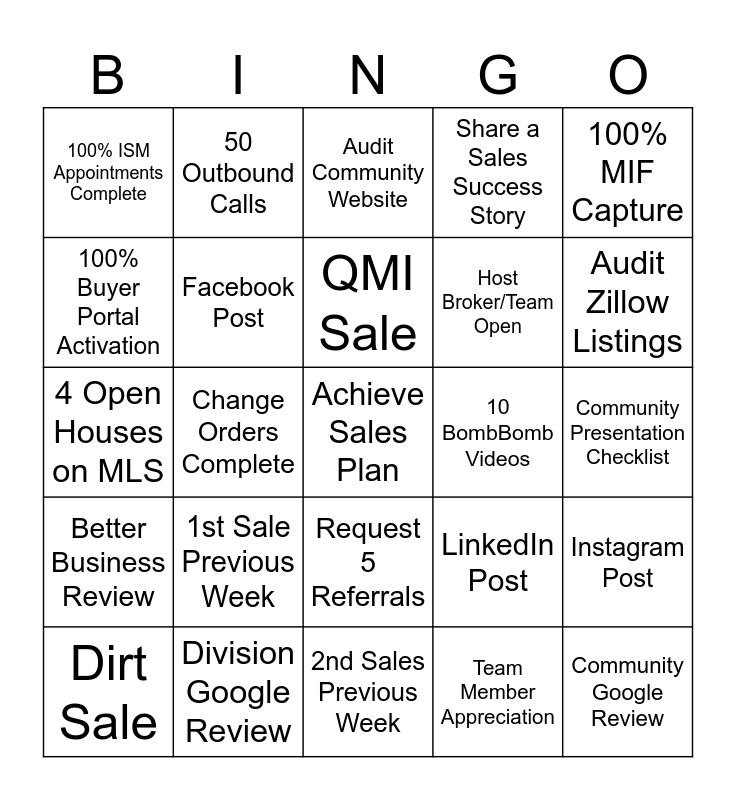 | B | I | N | G | O |
|---|---|---|---|---|
| 100% ISM Appointments Complete | 50 Outbound Calls | Audit Community Website | Share a Sales Success Story | 100% MIF Capture |
| 100% Buyer Portal Activation | Facebook Post | QMI Sale | Host Broker/Team Open | Audit Zillow Listings |
| 4 Open Houses on MLS | Change Orders Complete | Achieve Sales Plan | 10 BombBomb Videos | Community Presentation Checklist |
| Better Business Review | 1st Sale Previous Week | Request 5 Referrals | LinkedIn Post | Instagram Post |
| Dirt Sale | Division Google Review | 2nd Sales Previous Week | Team Member Appreciation | Community Google Review |